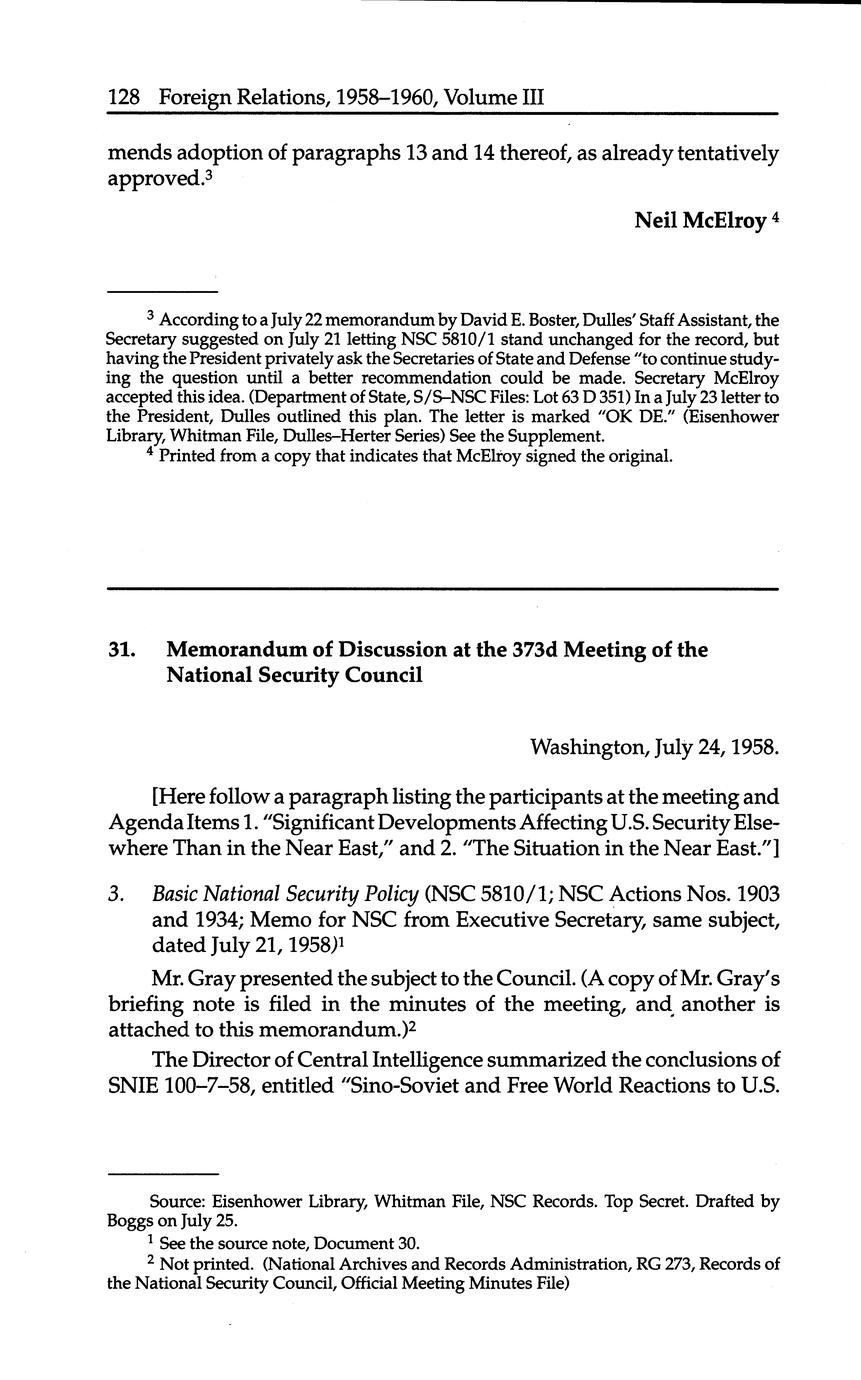 128 Foreign Relations, 1958–1960, Volume III

mends adoption of paragraphs 13 and 14 thereof, as already tentatively approved.$^3$

Neil McElroy $^4$

$^3$ According to a July 22 memorandum by David E. Boster, Dulles' Staff Assistant, the Secretary suggested on July 21 letting NSC 5810/1 stand unchanged for the record, but having the President privately ask the Secretaries of State and Defense "to continue studying the question until a better recommendation could be made. Secretary McElroy accepted this idea. (Department of State, S/S–NSC Files: Lot 63 D 351) In a July 23 letter to the President, Dulles outlined this plan. The letter is marked "OK DE." (Eisenhower Library, Whitman File, Dulles–Herter Series) See the Supplement.
$^4$ Printed from a copy that indicates that McElroy signed the original.

31. Memorandum of Discussion at the 373d Meeting of the National Security Council

Washington, July 24, 1958.

[Here follow a paragraph listing the participants at the meeting and Agenda Items 1. "Significant Developments Affecting U.S. Security Elsewhere Than in the Near East," and 2. "The Situation in the Near East."]

3. Basic National Security Policy (NSC 5810/1; NSC Actions Nos. 1903 and 1934; Memo for NSC from Executive Secretary, same subject, dated July 21, 1958)$^1$

Mr. Gray presented the subject to the Council. (A copy of Mr. Gray's briefing note is filed in the minutes of the meeting, and another is attached to this memorandum.)$^2$

The Director of Central Intelligence summarized the conclusions of SNIE 100–7–58, entitled "Sino-Soviet and Free World Reactions to U.S.

Source: Eisenhower Library, Whitman File, NSC Records. Top Secret. Drafted by Boggs on July 25.
$^1$ See the source note, Document 30.
$^2$ Not printed. (National Archives and Records Administration, RG 273, Records of the National Security Council, Official Meeting Minutes File)